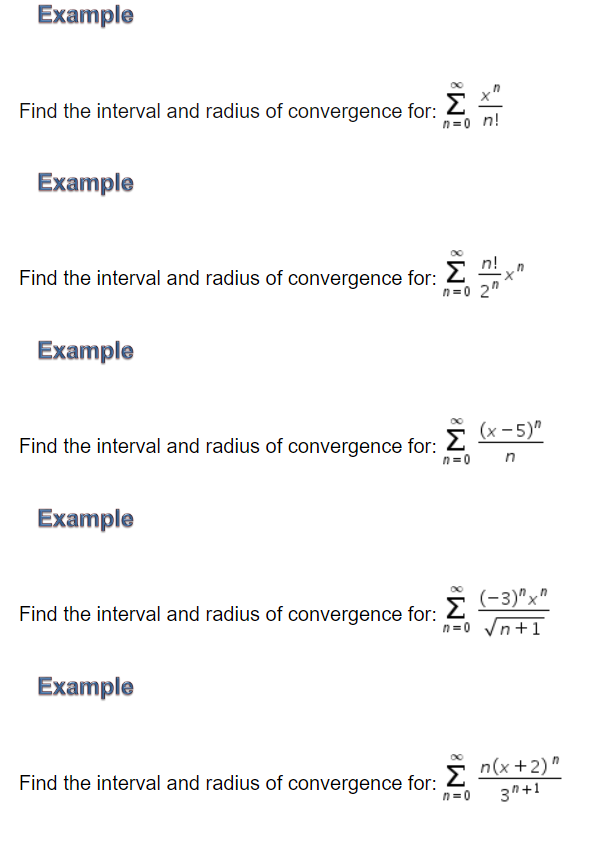 Example

Find the interval and radius of convergence for: $\sum_{n=0}^{\infty} \frac{x^n}{n!}$

Example

Find the interval and radius of convergence for: $\sum_{n=0}^{\infty} \frac{n!}{2^n} x^n$

Example

Find the interval and radius of convergence for: $\sum_{n=0}^{\infty} \frac{(x-5)^n}{n}$

Example

Find the interval and radius of convergence for: $\sum_{n=0}^{\infty} \frac{(-3)^n x^n}{\sqrt{n+1}}$

Example

Find the interval and radius of convergence for: $\sum_{n=0}^{\infty} \frac{n(x+2)^n}{3^{n+1}}$